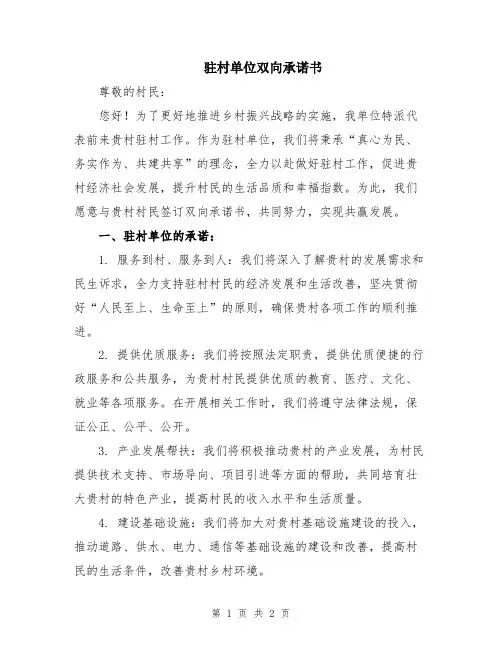 驻村单位双向承诺书

尊敬的村民：

您好！为了更好地推进乡村振兴战略的实施，我单位特派代表前来贵村驻村工作。作为驻村单位，我们将秉承“真心为民、务实作为、共建共享”的理念，全力以赴做好驻村工作，促进贵村经济社会发展，提升村民的生活品质和幸福指数。为此，我们愿意与贵村村民签订双向承诺书，共同努力，实现共赢发展。

一、驻村单位的承诺：

1. 服务到村、服务到人：我们将深入了解贵村的发展需求和民生诉求，全力支持驻村村民的经济发展和生活改善，坚决贯彻好“人民至上、生命至上”的原则，确保贵村各项工作的顺利推进。

2. 提供优质服务：我们将按照法定职责，提供优质便捷的行政服务和公共服务，为贵村村民提供优质的教育、医疗、文化、就业等各项服务。在开展相关工作时，我们将遵守法律法规，保证公正、公平、公开。

3. 产业发展帮扶：我们将积极推动贵村的产业发展，为村民提供技术支持、市场导向、项目引进等方面的帮助，共同培育壮大贵村的特色产业，提高村民的收入水平和生活质量。

4. 建设基础设施：我们将加大对贵村基础设施建设的投入，推动道路、供水、电力、通信等基础设施的建设和改善，提高村民的生活条件，改善贵村乡村环境。

第 1 页 共 2 页